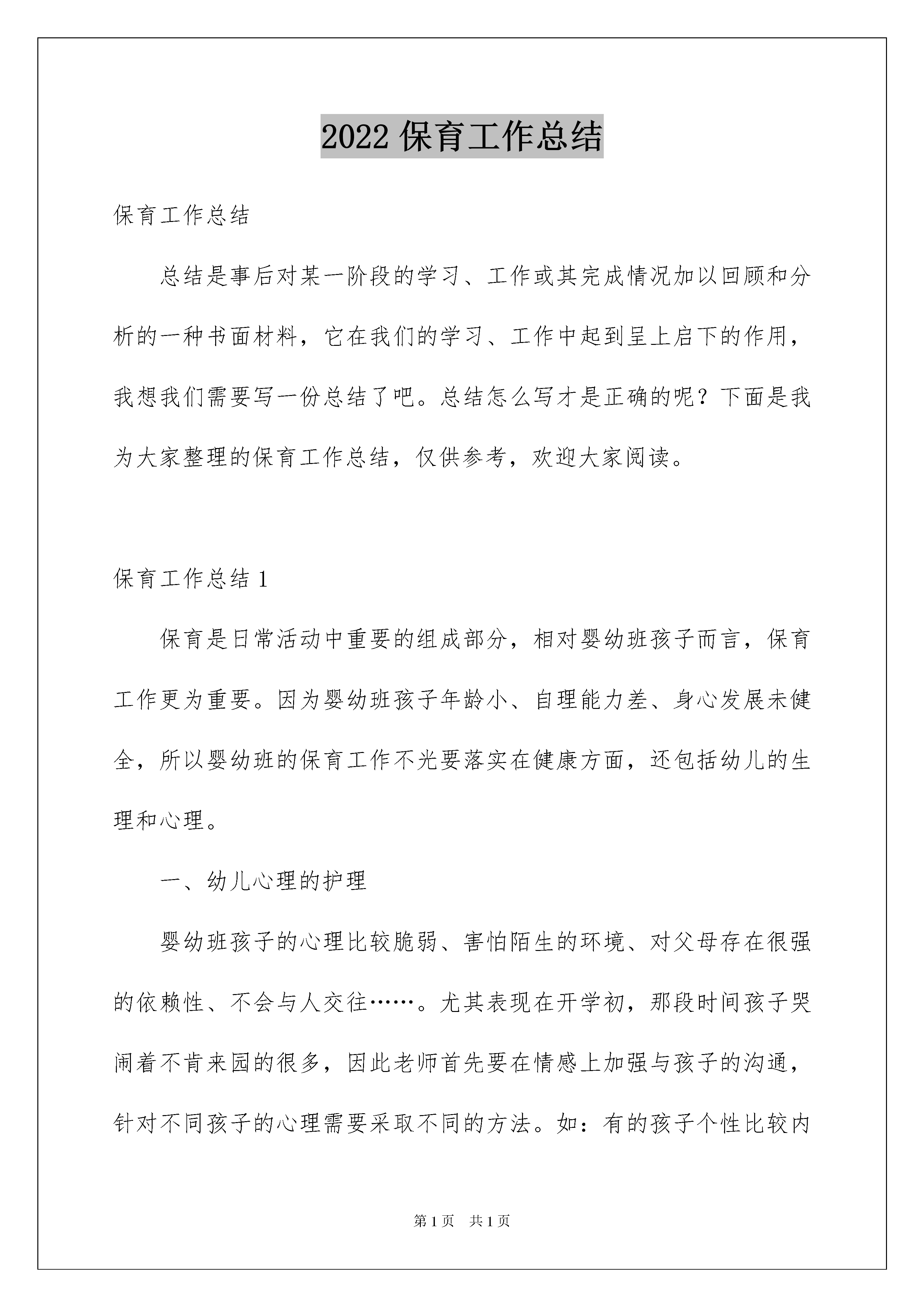 2022 保育工作总结

保育工作总结

总结是事后对某一阶段的学习、工作或其完成情况加以回顾和分析的一种书面材料，它在我们的学习、工作中起到呈上启下的作用，我想我们需要写一份总结了吧。总结怎么写才是正确的呢？下面是我为大家整理的保育工作总结，仅供参考，欢迎大家阅读。

保育工作总结 1

保育是日常活动中重要的组成部分，相对婴幼班孩子而言，保育工作更为重要。因为婴幼班孩子年龄小、自理能力差、身心发展未健全，所以婴幼班的保育工作不光要落实在健康方面，还包括幼儿的生理和心理。

一、幼儿心理的护理

婴幼班孩子的心理比较脆弱、害怕陌生的环境、对父母存在很强的依赖性、不会与人交往……。尤其表现在开学初，那段时间孩子哭闹着不肯来园的很多，因此老师首先要在情感上加强与孩子的沟通，针对不同孩子的心理需要采取不同的方法。如：有的孩子个性比较内

第 1 页 共 1 页